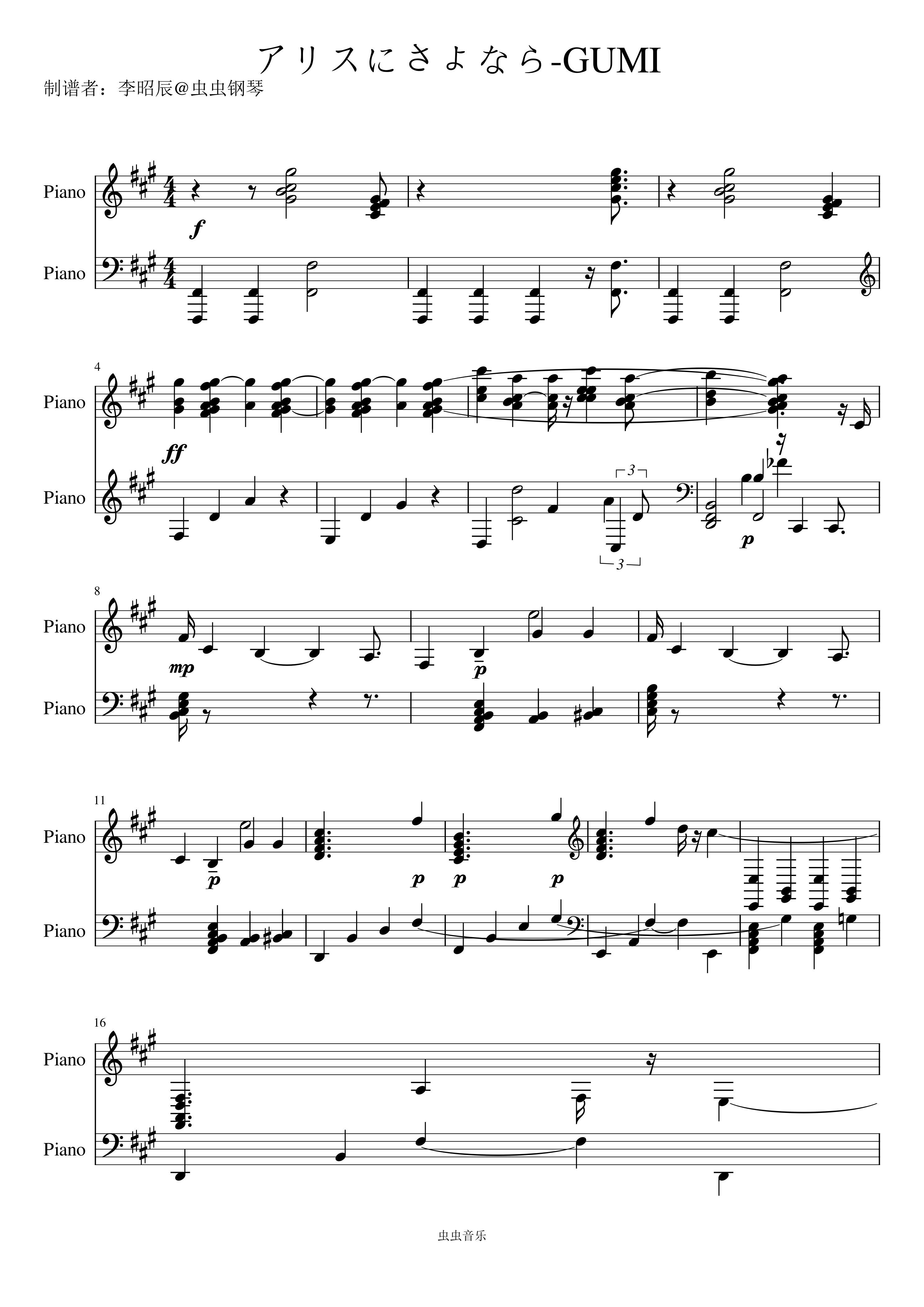 アリスにさよなら-GUMI

制谱者：李昭辰@虫虫钢琴

Piano
Piano
f

4
Piano
Piano
ff
3
3
p

8
Piano
Piano
mp
p

11
Piano
Piano
p
p
p
p

16
Piano
Piano

虫虫音乐